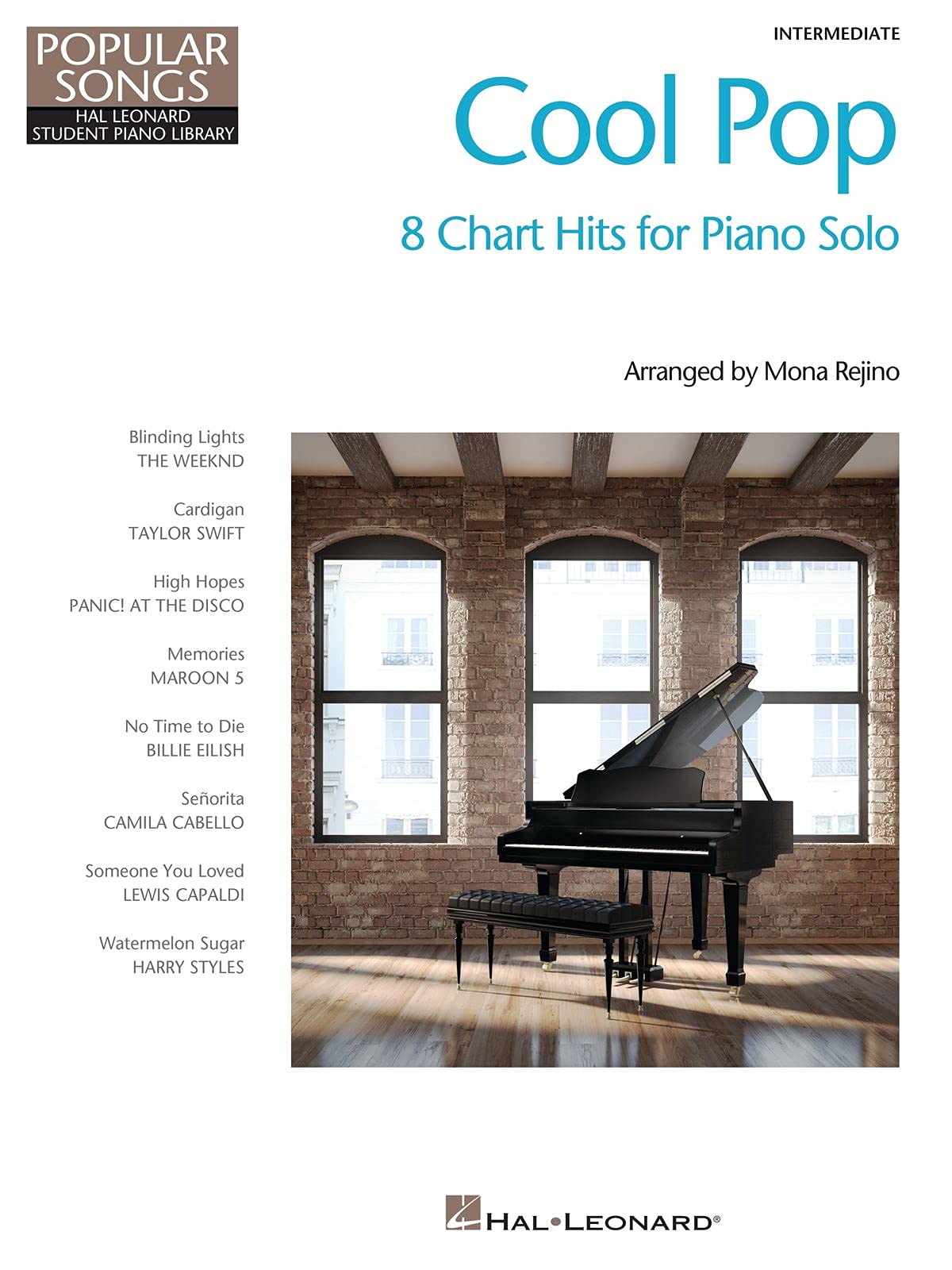 POPULAR SONGS
HAL LEONARD
STUDENT PIANO LIBRARY

INTERMEDIATE

Cool Pop

8 Chart Hits for Piano Solo

Arranged by Mona Rejino

Blinding Lights
THE WEEKND

Cardigan
TAYLOR SWIFT

High Hopes
PANIC! AT THE DISCO

Memories
MAROON 5

No Time to Die
BILLIE EILISH

Señorita
CAMILA CABELLO

Someone You Loved
LEWIS CAPALDI

Watermelon Sugar
HARRY STYLES

HAL•LEONARD®